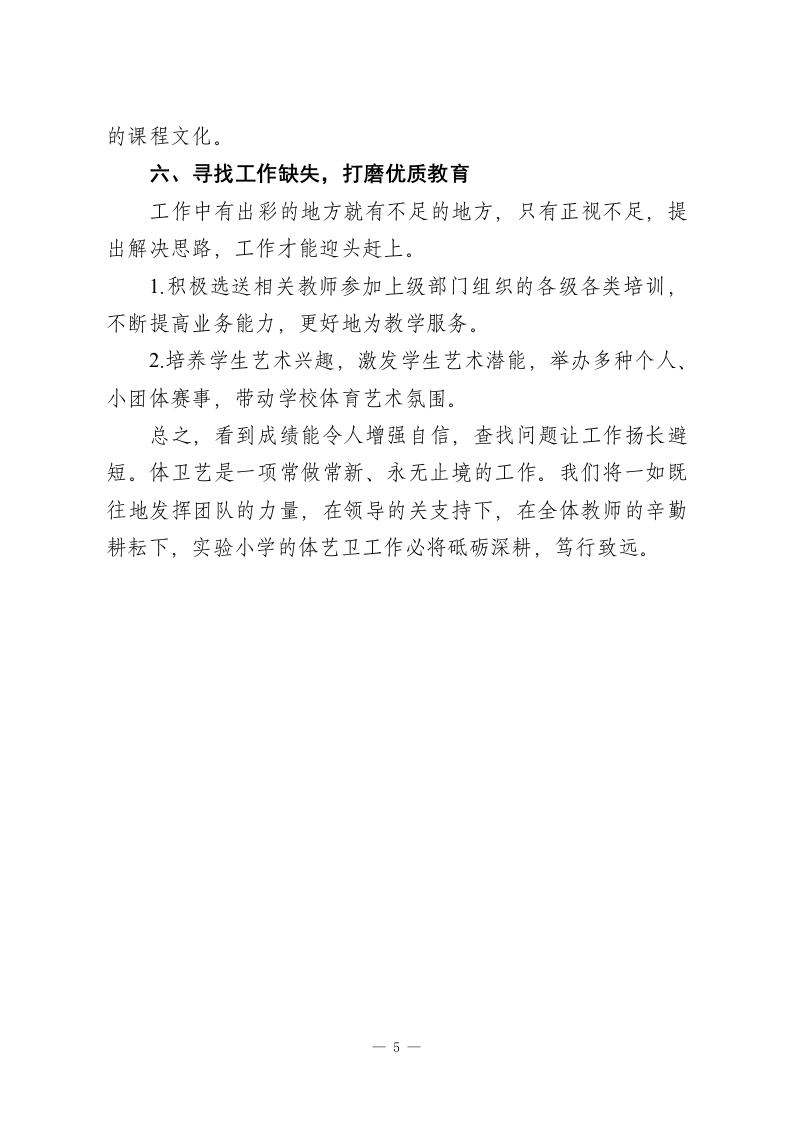 的课程文化。

六、寻找工作缺失，打磨优质教育

工作中有出彩的地方就有不足的地方，只有正视不足，提出解决思路，工作才能迎头赶上。

1.积极选送相关教师参加上级部门组织的各级各类培训，不断提高业务能力，更好地为教学服务。

2.培养学生艺术兴趣，激发学生艺术潜能，举办多种个人、小团体赛事，带动学校体育艺术氛围。

总之，看到成绩能令人增强自信，查找问题让工作扬长避短。体卫艺是一项常做常新、永无止境的工作。我们将一如既往地发挥团队的力量，在领导的关支持下，在全体教师的辛勤耕耘下，实验小学的体艺卫工作必将砥砺深耕，笃行致远。

— 5 —